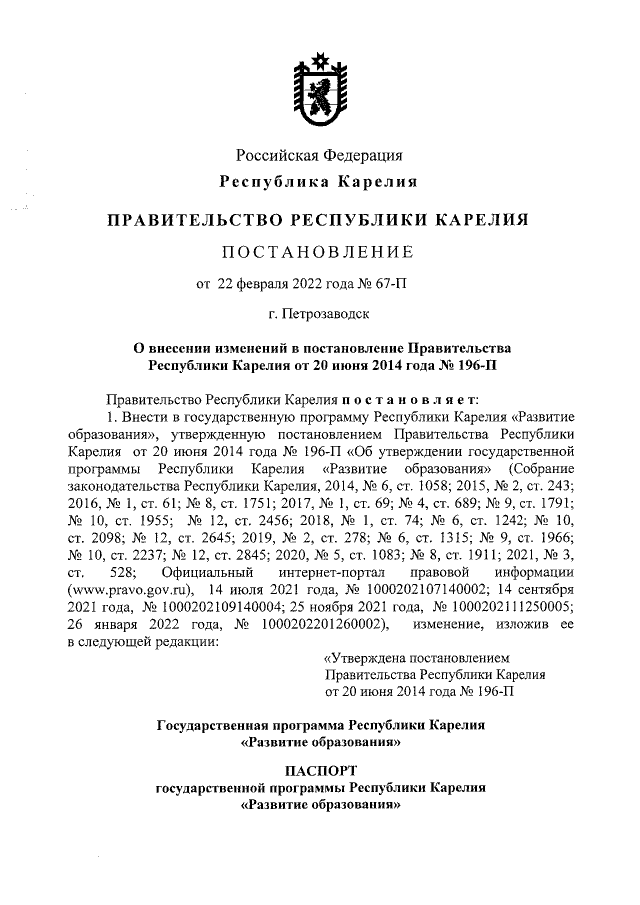 Российская Федерация
Республика Карелия

ПРАВИТЕЛЬСТВО РЕСПУБЛИКИ КАРЕЛИЯ

ПОСТАНОВЛЕНИЕ

от 22 февраля 2022 года № 67-П

г. Петрозаводск

О внесении изменений в постановление Правительства Республики Карелия от 20 июня 2014 года № 196-П

Правительство Республики Карелия постановляет:

1. Внести в государственную программу Республики Карелия «Развитие образования», утвержденную постановлением Правительства Республики Карелия от 20 июня 2014 года № 196-П «Об утверждении государственной программы Республики Карелия «Развитие образования» (Собрание законодательства Республики Карелия, 2014, № 6, ст. 1058; 2015, № 2, ст. 243; 2016, № 1, ст. 61; № 8, ст. 1751; 2017, № 1, ст. 69; № 4, ст. 689; № 9, ст. 1791; № 10, ст. 1955; № 12, ст. 2456; 2018, № 1, ст. 74; № 6, ст. 1242; № 10, ст. 2098; № 12, ст. 2645; 2019, № 2, ст. 278; № 6, ст. 1315; № 9, ст. 1966; № 10, ст. 2237; № 12, ст. 2845; 2020, № 5, ст. 1083; № 8, ст. 1911; 2021, № 3, ст. 528; Официальный интернет-портал правовой информации (www.pravo.gov.ru), 14 июля 2021 года, № 1000202107140002; 14 сентября 2021 года, № 1000202109140004; 25 ноября 2021 года, № 1000202111250005; 26 января 2022 года, № 1000202201260002), изменение, изложив ее в следующей редакции:

«Утверждена постановлением
Правительства Республики Карелия
от 20 июня 2014 года № 196-П

Государственная программа Республики Карелия
«Развитие образования»

ПАСПОРТ
государственной программы Республики Карелия
«Развитие образования»